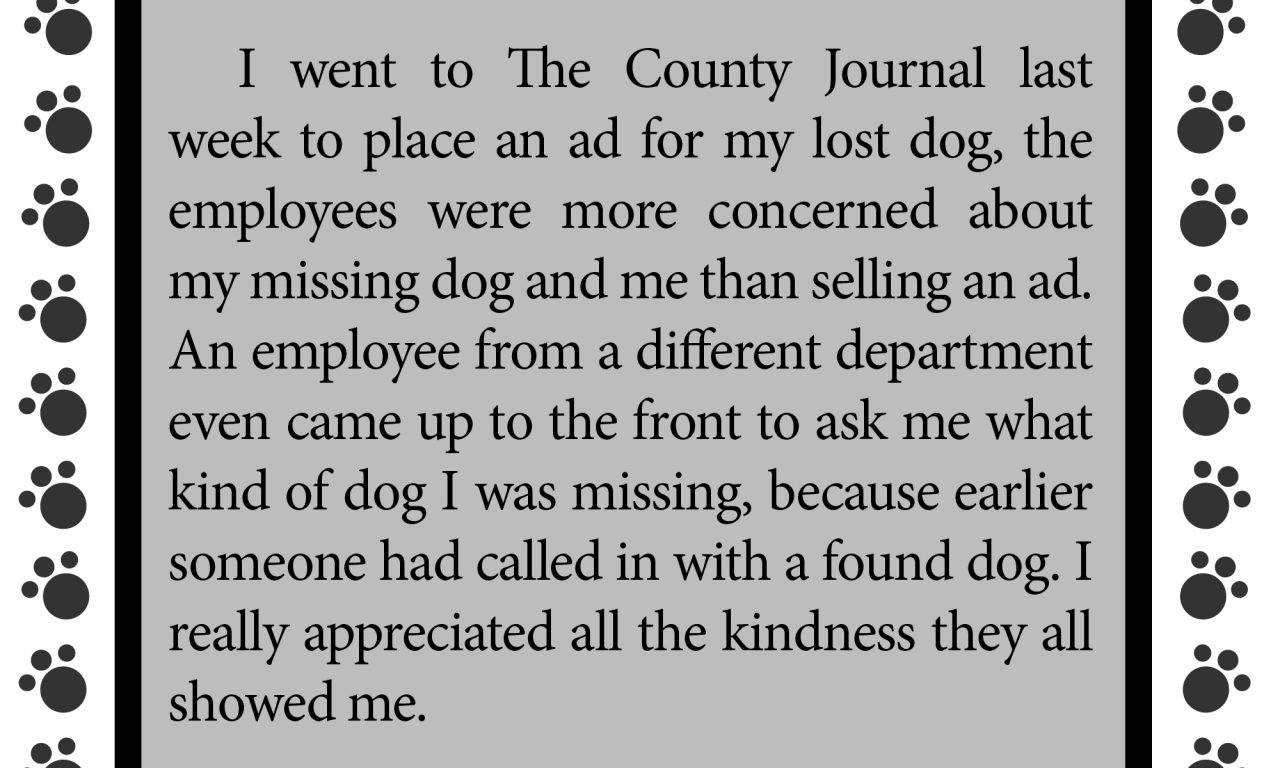 I went to The County Journal last week to place an ad for my lost dog, the employees were more concerned about my missing dog and me than selling an ad. An employee from a different department even came up to the front to ask me what kind of dog I was missing, because earlier someone had called in with a found dog. I really appreciated all the kindness they all showed me.